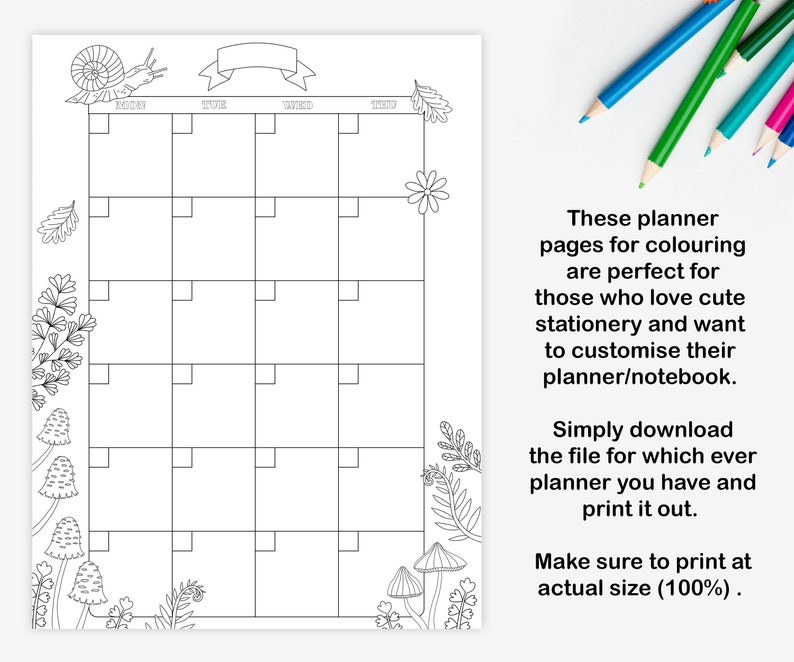 MON TUE WED THU

These planner pages for colouring are perfect for those who love cute stationery and want to customise their planner/notebook.

Simply download the file for which ever planner you have and print it out.

Make sure to print at actual size (100%) .